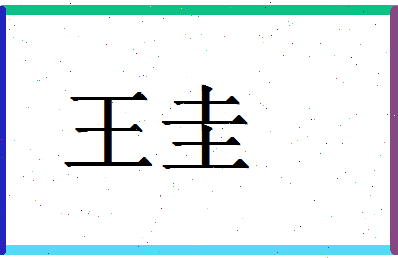 王圭